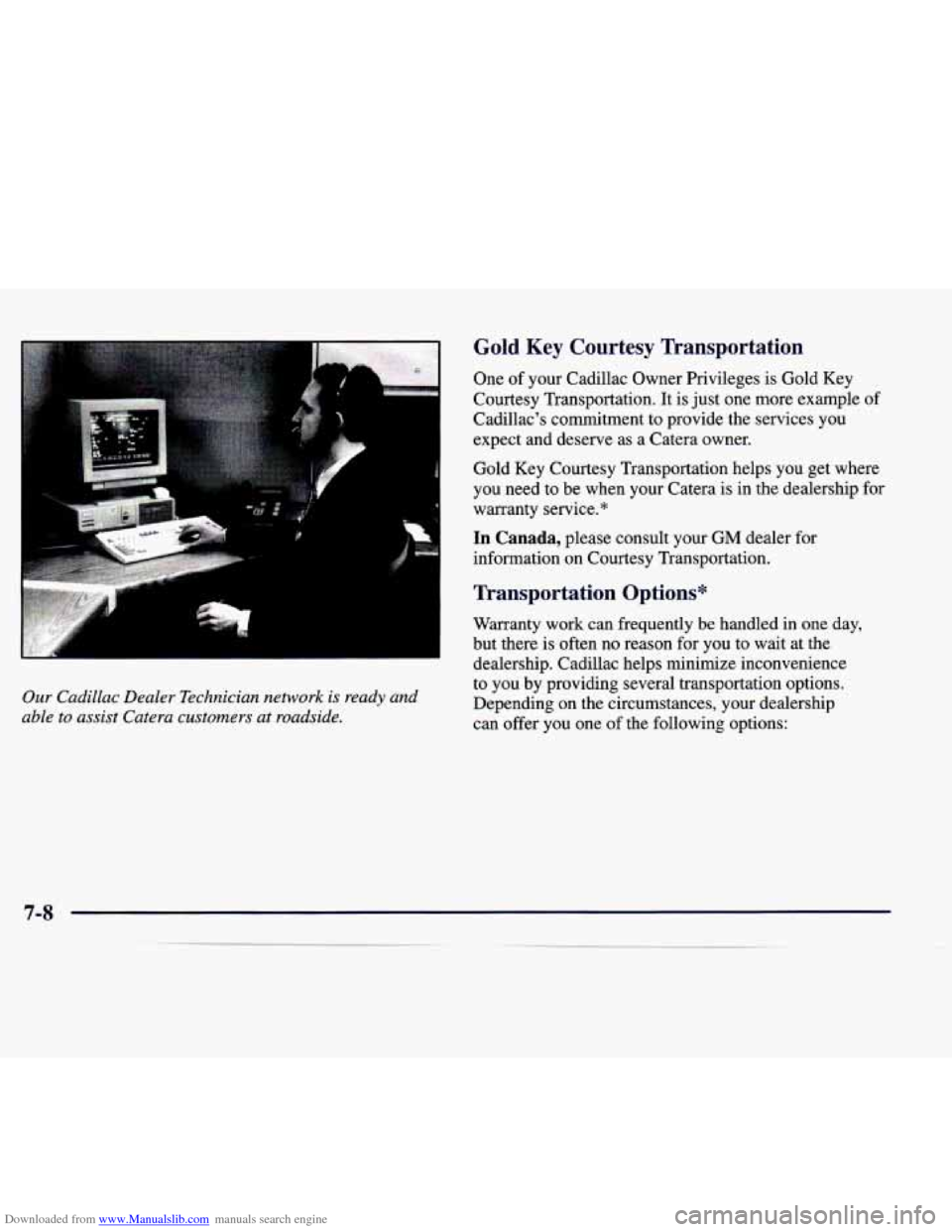 Our Cadillac Dealer Technician network is ready and able to assist Catera customers at roadside.

Gold Key Courtesy Transportation

One of your Cadillac Owner Privileges is Gold Key Courtesy Transportation. It is just one more example of Cadillac's commitment to provide the services you expect and deserve as a Catera owner.

Gold Key Courtesy Transportation helps you get where you need to be when your Catera is in the dealership for warranty service.*

In Canada, please consult your GM dealer for information on Courtesy Transportation.

Transportation Options*

Warranty work can frequently be handled in one day, but there is often no reason for you to wait at the dealership. Cadillac helps minimize inconvenience to you by providing several transportation options. Depending on the circumstances, your dealership can offer you one of the following options:

7-8

Downloaded from www.Manualslib.com manuals search engine

carmanualsonline.info